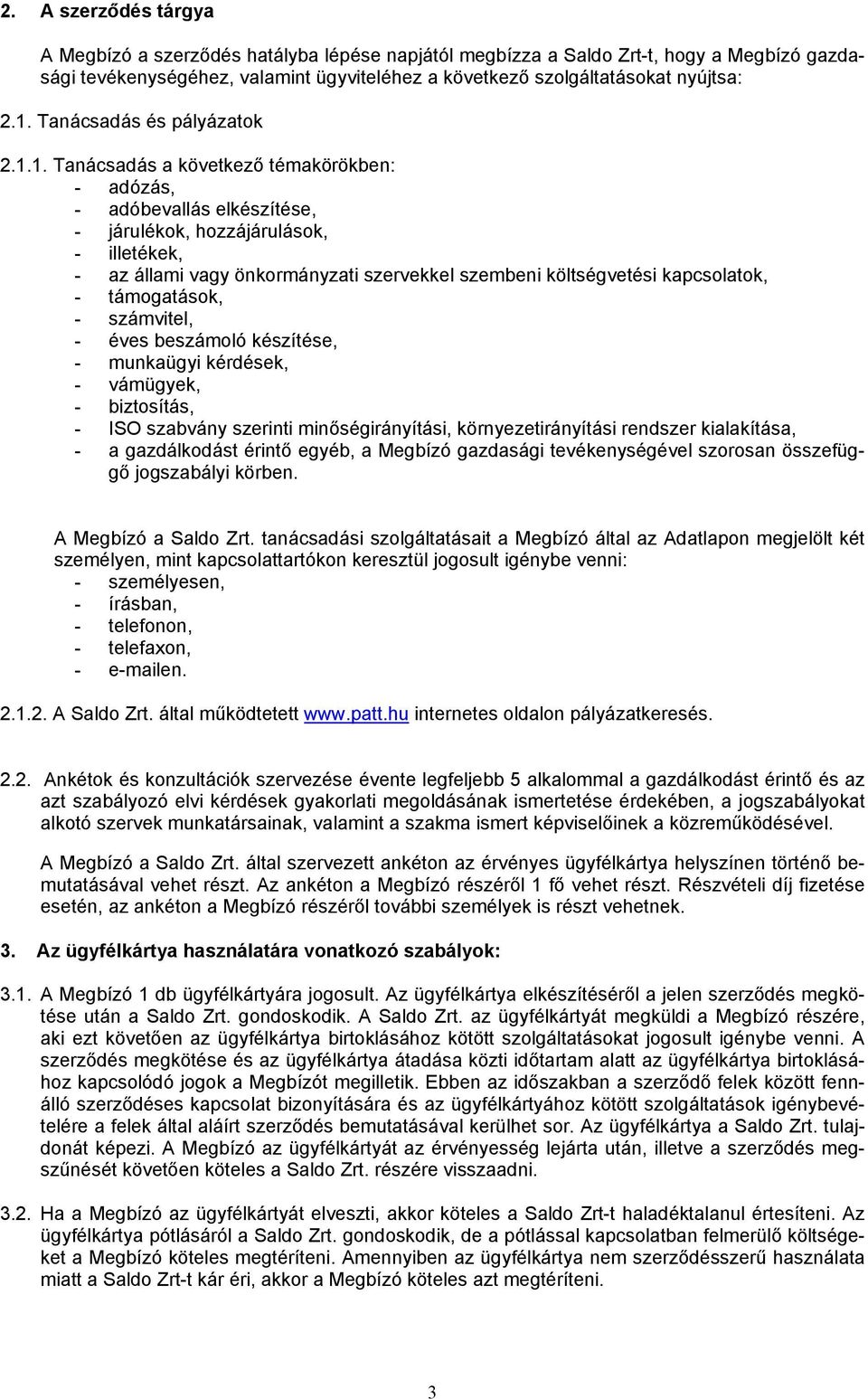 2. A szerződés tárgya

A Megbízó a szerződés hatályba lépése napjától megbízza a Saldo Zrt-t, hogy a Megbízó gazdasági tevékenységéhez, valamint ügyviteléhez a következő szolgáltatásokat nyújtsa:

2.1. Tanácsadás és pályázatok

2.1.1. Tanácsadás a következő témakörökben:
- adózás,
- adóbevallás elkészítése,
- járulékok, hozzájárulások,
- illetékek,
- az állami vagy önkormányzati szervekkel szembeni költségvetési kapcsolatok,
- támogatások,
- számvitel,
- éves beszámoló készítése,
- munkaügyi kérdések,
- vámügyek,
- biztosítás,
- ISO szabvány szerinti minőségirányítási, környezetirányítási rendszer kialakítása,
- a gazdálkodást érintő egyéb, a Megbízó gazdasági tevékenységével szorosan összefüggő jogszabályi körben.

A Megbízó a Saldo Zrt. tanácsadási szolgáltatásait a Megbízó által az Adatlapon megjelölt két személyen, mint kapcsolattartókon keresztül jogosult igénybe venni:
- személyesen,
- írásban,
- telefonon,
- telefaxon,
- e-mailen.

2.1.2. A Saldo Zrt. által működtetett www.patt.hu internetes oldalon pályázatkeresés.

2.2. Ankétok és konzultációk szervezése évente legfeljebb 5 alkalommal a gazdálkodást érintő és az azt szabályozó elvi kérdések gyakorlati megoldásának ismertetése érdekében, a jogszabályokat alkotó szervek munkatársainak, valamint a szakma ismert képviselőinek a közreműködésével.

A Megbízó a Saldo Zrt. által szervezett ankéton az érvényes ügyfélkártya helyszínen történő bemutatásával vehet részt. Az ankéton a Megbízó részéről 1 fő vehet részt. Részvételi díj fizetése esetén, az ankéton a Megbízó részéről további személyek is részt vehetnek.

3. Az ügyfélkártya használatára vonatkozó szabályok:

3.1. A Megbízó 1 db ügyfélkártyára jogosult. Az ügyfélkártya elkészítéséről a jelen szerződés megkötése után a Saldo Zrt. gondoskodik. A Saldo Zrt. az ügyfélkártyát megküldi a Megbízó részére, aki ezt követően az ügyfélkártya birtoklásához kötött szolgáltatásokat jogosult igénybe venni. A szerződés megkötése és az ügyfélkártya átadása közti időtartam alatt az ügyfélkártya birtoklásához kapcsolódó jogok a Megbízót megilletik. Ebben az időszakban a szerződő felek között fennálló szerződéses kapcsolat bizonyítására és az ügyfélkártyához kötött szolgáltatások igénybevételére a felek által aláírt szerződés bemutatásával kerülhet sor. Az ügyfélkártya a Saldo Zrt. tulajdonát képezi. A Megbízó az ügyfélkártyát az érvényesség lejárta után, illetve a szerződés megszűnését követően köteles a Saldo Zrt. részére visszaadni.

3.2. Ha a Megbízó az ügyfélkártyát elveszti, akkor köteles a Saldo Zrt-t haladéktalanul értesíteni. Az ügyfélkártya pótlásáról a Saldo Zrt. gondoskodik, de a pótlással kapcsolatban felmerülő költségeket a Megbízó köteles megtéríteni. Amennyiben az ügyfélkártya nem szerződésszerű használata miatt a Saldo Zrt-t kár éri, akkor a Megbízó köteles azt megtéríteni.

3